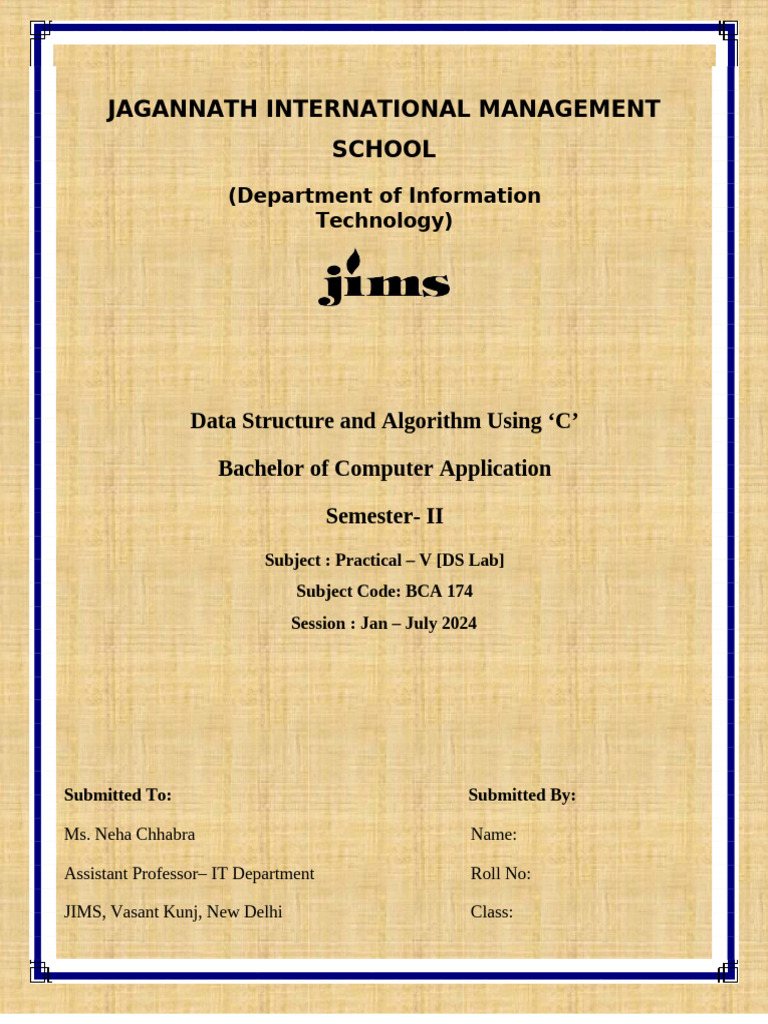 JAGANNATH INTERNATIONAL MANAGEMENT SCHOOL

(Department of Information Technology)

jims

Data Structure and Algorithm Using ‘C’

Bachelor of Computer Application

Semester- II

Subject : Practical – V [DS Lab]

Subject Code: BCA 174

Session : Jan – July 2024

Submitted To:

Ms. Neha Chhabra

Assistant Professor– IT Department

JIMS, Vasant Kunj, New Delhi

Submitted By:

Name:

Roll No:

Class: